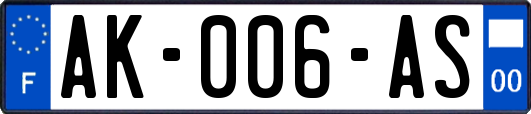 F

AK-006-AS

00